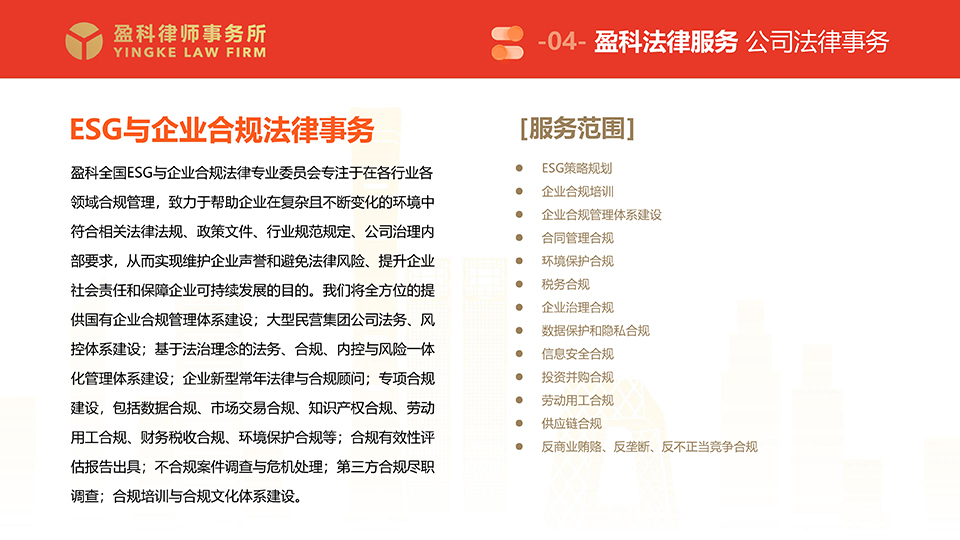 盈科律师事务所
YINGKE LAW FIRM

-04- 盈科法律服务 公司法律事务

ESG与企业合规法律事务

盈科全国ESG与企业合规法律专业委员会专注于在各行业各领域合规管理，致力于帮助企业在复杂且不断变化的环境中符合相关法律法规、政策文件、行业规范规定、公司治理内部要求，从而实现维护企业声誉和避免法律风险、提升企业社会责任和保障企业可持续发展的目的。我们将全方位的提供国有企业合规管理体系建设；大型民营集团公司法务、风控体系建设；基于法治理念的法务、合规、内控与风险一体化管理体系建设；企业新型常年法律与合规顾问；专项合规建设，包括数据合规、市场交易合规、知识产权合规、劳动用工合规、财务税收合规、环境保护合规等；合规有效性评估报告出具；不合规案件调查与危机处理；第三方合规尽职调查；合规培训与合规文化体系建设。

[服务范围]

ESG策略规划
企业合规培训
企业合规管理体系建设
合同管理合规
环境保护合规
税务合规
企业治理合规
数据保护和隐私合规
信息安全合规
投资并购合规
劳动用工合规
供应链合规
反商业贿赂、反垄断、反不正当竞争合规